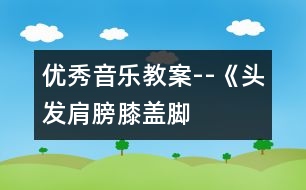 优秀音乐教案--《头发肩膀膝盖脚